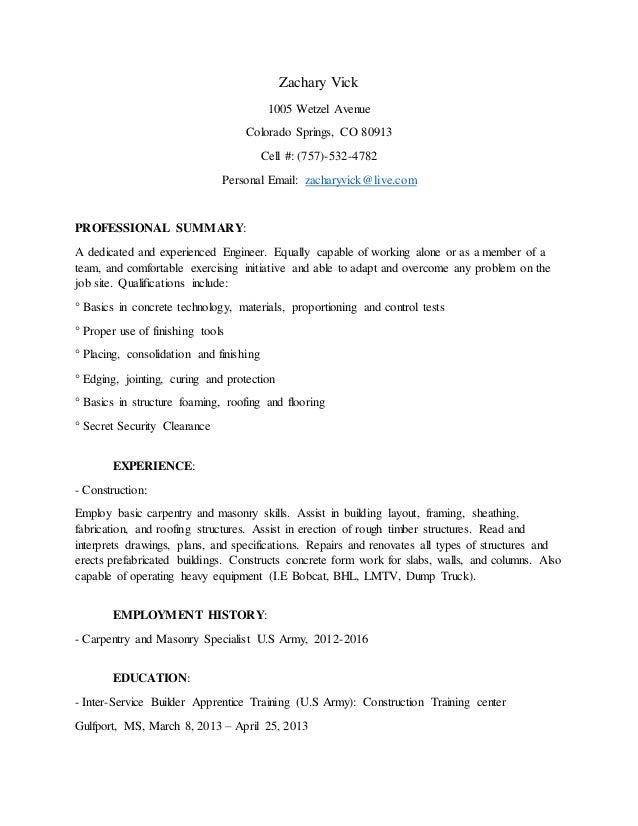 Zachary Vick

1005 Wetzel Avenue

Colorado Springs, CO 80913

Cell #: (757)-532-4782

Personal Email: zacharyvick@live.com

PROFESSIONAL SUMMARY:

A dedicated and experienced Engineer. Equally capable of working alone or as a member of a team, and comfortable exercising initiative and able to adapt and overcome any problem on the job site. Qualifications include:

° Basics in concrete technology, materials, proportioning and control tests

° Proper use of finishing tools

° Placing, consolidation and finishing

° Edging, jointing, curing and protection

° Basics in structure foaming, roofing and flooring

° Secret Security Clearance

EXPERIENCE:

- Construction:

Employ basic carpentry and masonry skills. Assist in building layout, framing, sheathing, fabrication, and roofing structures. Assist in erection of rough timber structures. Read and interprets drawings, plans, and specifications. Repairs and renovates all types of structures and erects prefabricated buildings. Constructs concrete form work for slabs, walls, and columns. Also capable of operating heavy equipment (I.E Bobcat, BHL, LMTV, Dump Truck).

EMPLOYMENT HISTORY:

- Carpentry and Masonry Specialist U.S Army, 2012-2016

EDUCATION:

- Inter-Service Builder Apprentice Training (U.S Army): Construction Training center

Gulfport, MS, March 8, 2013 – April 25, 2013